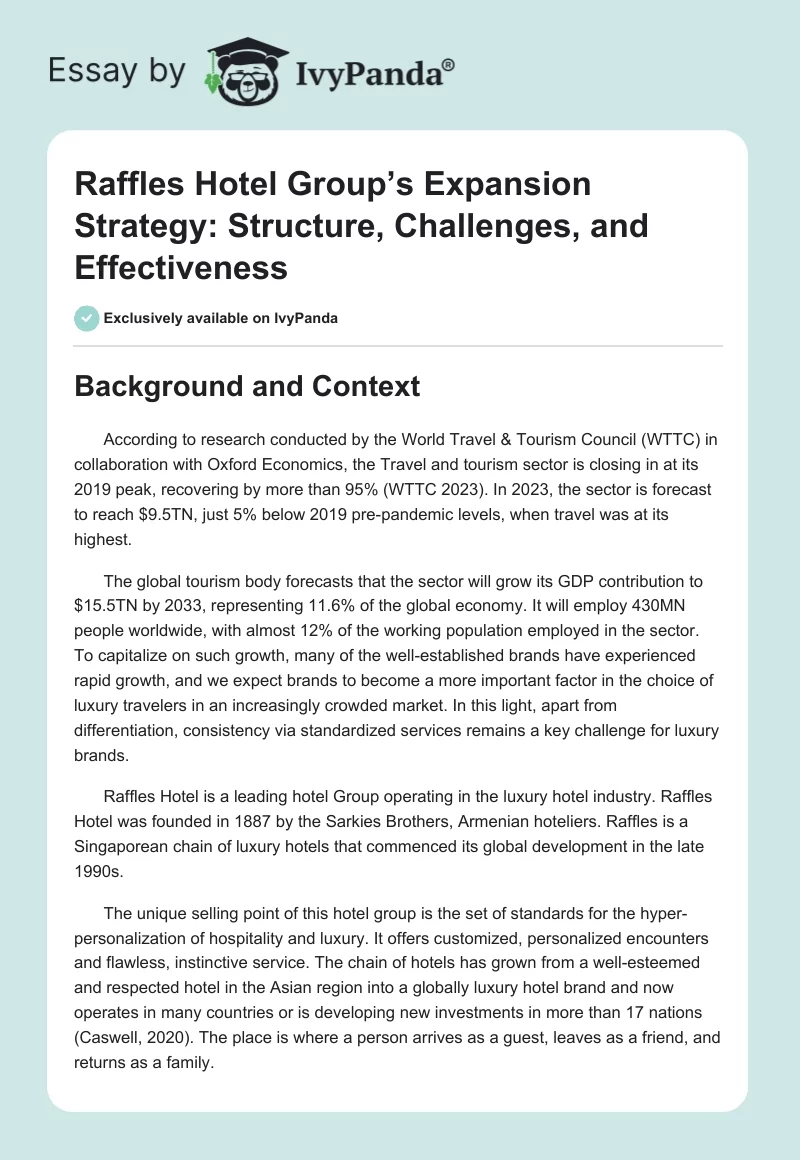 Essay by IvyPanda®

Raffles Hotel Group's Expansion Strategy: Structure, Challenges, and Effectiveness

Exclusively available on IvyPanda

Background and Context

According to research conducted by the World Travel & Tourism Council (WTTC) in collaboration with Oxford Economics, the Travel and tourism sector is closing in at its 2019 peak, recovering by more than 95% (WTTC 2023). In 2023, the sector is forecast to reach \$9.5TN, just 5% below 2019 pre-pandemic levels, when travel was at its highest.

The global tourism body forecasts that the sector will grow its GDP contribution to \$15.5TN by 2033, representing 11.6% of the global economy. It will employ 430MN people worldwide, with almost 12% of the working population employed in the sector. To capitalize on such growth, many of the well-established brands have experienced rapid growth, and we expect brands to become a more important factor in the choice of luxury travelers in an increasingly crowded market. In this light, apart from differentiation, consistency via standardized services remains a key challenge for luxury brands.

Raffles Hotel is a leading hotel Group operating in the luxury hotel industry. Raffles Hotel was founded in 1887 by the Sarkies Brothers, Armenian hoteliers. Raffles is a Singaporean chain of luxury hotels that commenced its global development in the late 1990s.

The unique selling point of this hotel group is the set of standards for the hyper-personalization of hospitality and luxury. It offers customized, personalized encounters and flawless, instinctive service. The chain of hotels has grown from a well-esteemed and respected hotel in the Asian region into a globally luxury hotel brand and now operates in many countries or is developing new investments in more than 17 nations (Caswell, 2020). The place is where a person arrives as a guest, leaves as a friend, and returns as a family.